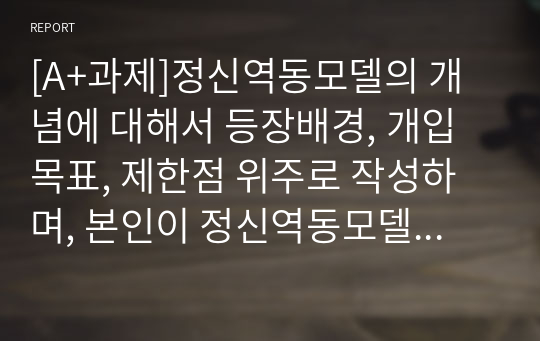 REPORT

[A+과제]정신역동모델의 개념에 대해서 등장배경, 개입목표, 제한점 위주로 작성하며, 본인이 정신역동모델...